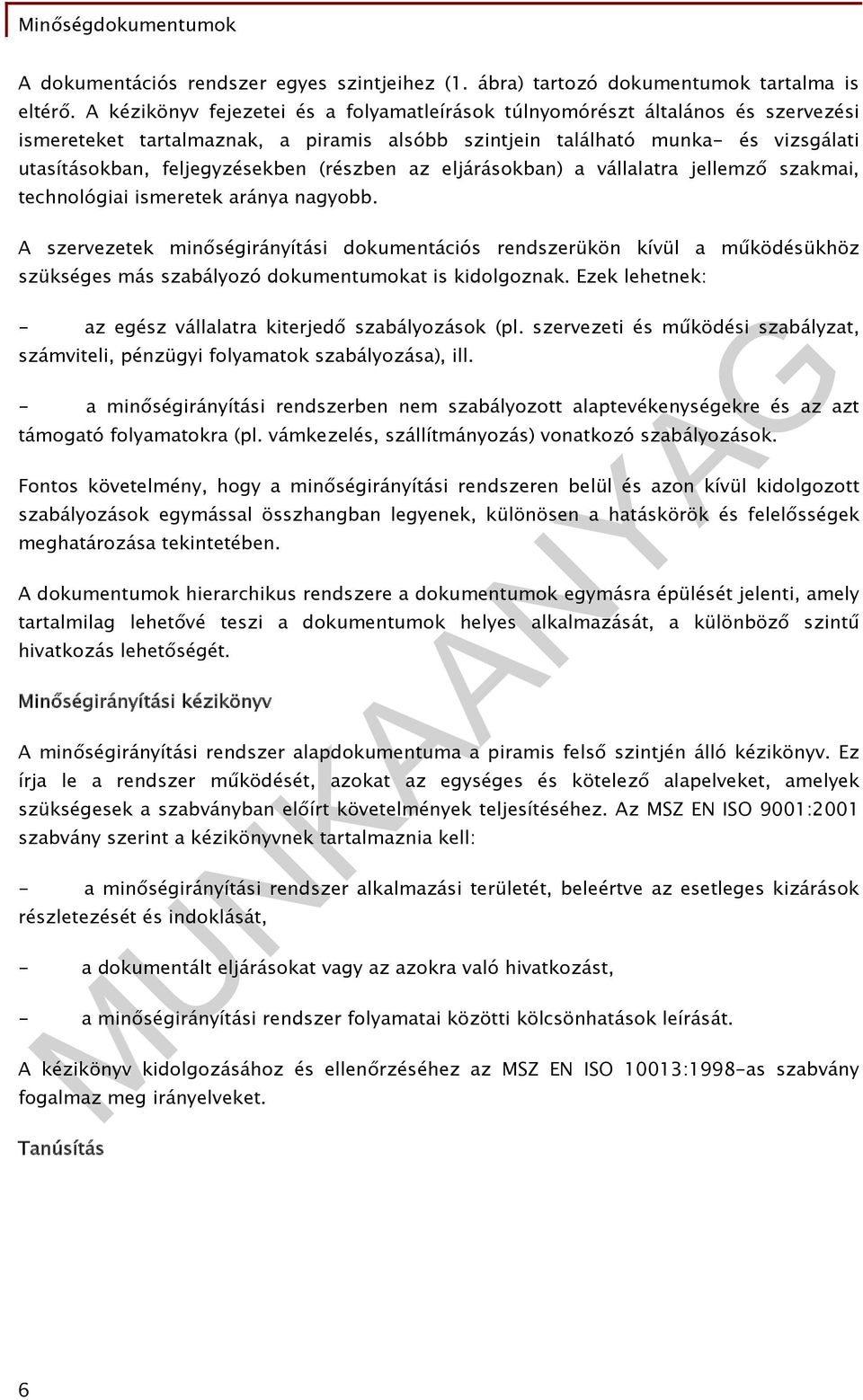 Minőségdokumentumok

A dokumentációs rendszer egyes szintjeihez (1. ábra) tartozó dokumentumok tartalma is eltérő. A kézikönyv fejezetei és a folyamatleírások túlnyomórészt általános és szervezési ismereteket tartalmaznak, a piramis alsóbb szintjein található munka- és vizsgálati utasításokban, feljegyzésekben (részben az eljárásokban) a vállalatra jellemző szakmai, technológiai ismeretek aránya nagyobb.

A szervezetek minőségirányítási dokumentációs rendszerükön kívül a működésükhöz szükséges más szabályozó dokumentumokat is kidolgoznak. Ezek lehetnek:

- az egész vállalatra kiterjedő szabályozások (pl. szervezeti és működési szabályzat, számviteli, pénzügyi folyamatok szabályozása), ill.

- a minőségirányítási rendszerben nem szabályozott alaptevékenységekre és az azt támogató folyamatokra (pl. vámkezelés, szállítmányozás) vonatkozó szabályozások.

Fontos követelmény, hogy a minőségirányítási rendszeren belül és azon kívül kidolgozott szabályozások egymással összhangban legyenek, különösen a hatáskörök és felelősségek meghatározása tekintetében.

A dokumentumok hierarchikus rendszere a dokumentumok egymásra épülését jelenti, amely tartalmilag lehetővé teszi a dokumentumok helyes alkalmazását, a különböző szintű hivatkozás lehetőségét.

Minőségirányítási kézikönyv

A minőségirányítási rendszer alapdokumentuma a piramis felső szintjén álló kézikönyv. Ez írja le a rendszer működését, azokat az egységes és kötelező alapelveket, amelyek szükségesek a szabványban előírt követelmények teljesítéséhez. Az MSZ EN ISO 9001:2001 szabvány szerint a kézikönyvnek tartalmaznia kell:

- a minőségirányítási rendszer alkalmazási területét, beleértve az esetleges kizárások részletezését és indoklását,

- a dokumentált eljárásokat vagy az azokra való hivatkozást,

- a minőségirányítási rendszer folyamatai közötti kölcsönhatások leírását.

A kézikönyv kidolgozásához és ellenőrzéséhez az MSZ EN ISO 10013:1998-as szabvány fogalmaz meg irányelveket.

Tanúsítás

MUNKAANYAG

6